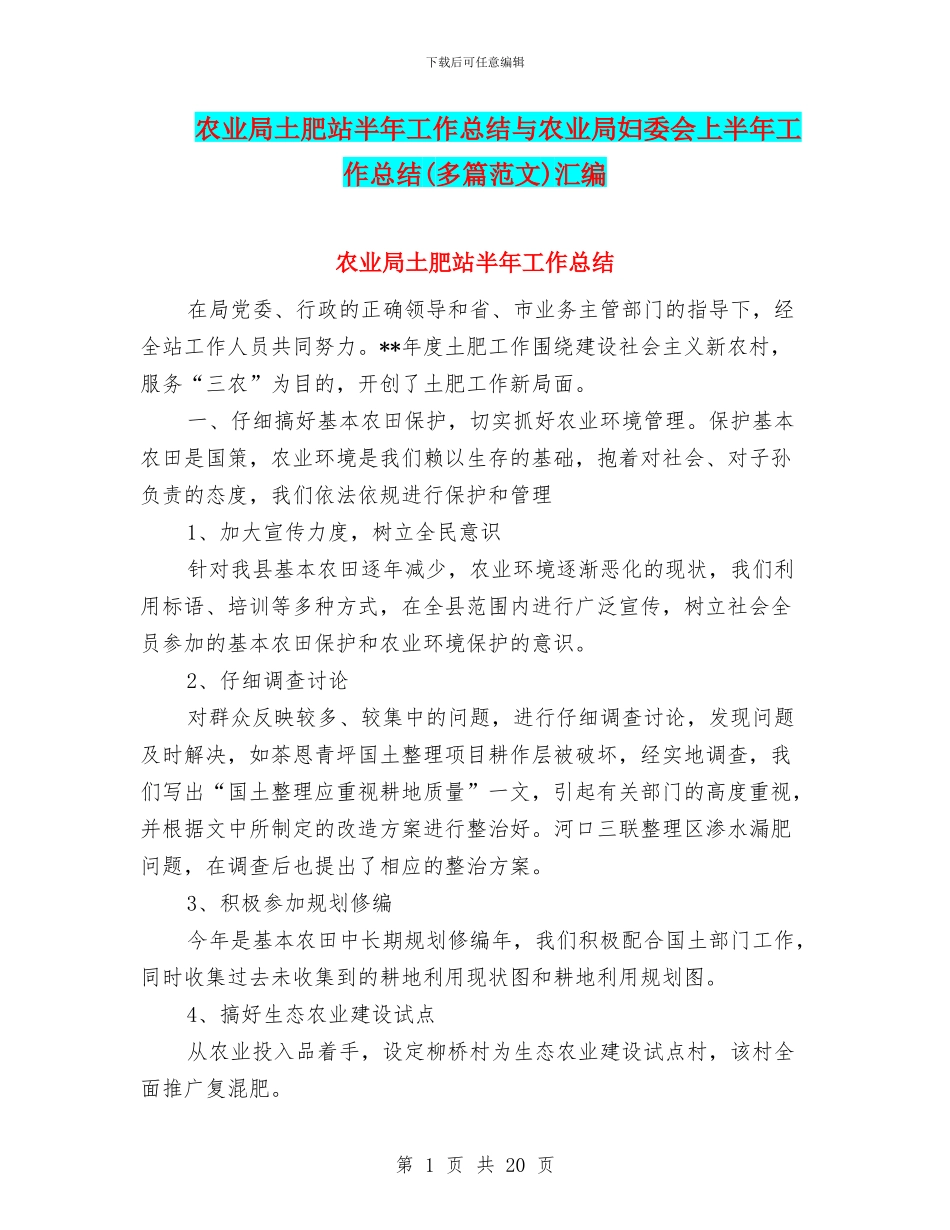 下载后可任意编辑

农业局土肥站半年工作总结与农业局妇委会上半年工作总结(多篇范文)汇编

农业局土肥站半年工作总结

在局党委、行政的正确领导和省、市业务主管部门的指导下，经全站工作人员共同努力。**年度土肥工作围绕建设社会主义新农村，服务“三农”为目的，开创了土肥工作新局面。

一、仔细搞好基本农田保护，切实抓好农业环境管理。保护基本农田是国策，农业环境是我们赖以生存的基础，抱着对社会、对子孙负责的态度，我们依法依规进行保护和管理

1、加大宣传力度，树立全民意识

针对我县基本农田逐年减少，农业环境逐渐恶化的现状，我们利用标语、培训等多种方式，在全县范围内进行广泛宣传，树立社会全员参加的基本农田保护和农业环境保护的意识。

2、仔细调查讨论

对群众反映较多、较集中的问题，进行仔细调查讨论，发现问题及时解决，如茶恩青坪国土整理项目耕作层被破坏，经实地调查，我们写出“国土整理应重视耕地质量”一文，引起有关部门的高度重视，并根据文中所制定的改造方案进行整治好。河口三联整理区渗水漏肥问题，在调查后也提出了相应的整治方案。

3、积极参加规划修编

今年是基本农田中长期规划修编年，我们积极配合国土部门工作，同时收集过去未收集到的耕地利用现状图和耕地利用规划图。

4、搞好生态农业建设试点

从农业投入品着手，设定柳桥村为生态农业建设试点村，该村全面推广复混肥。

第 1 页 共 20 页